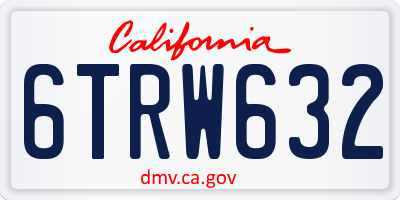 California

6TRW632

dmv.ca.gov